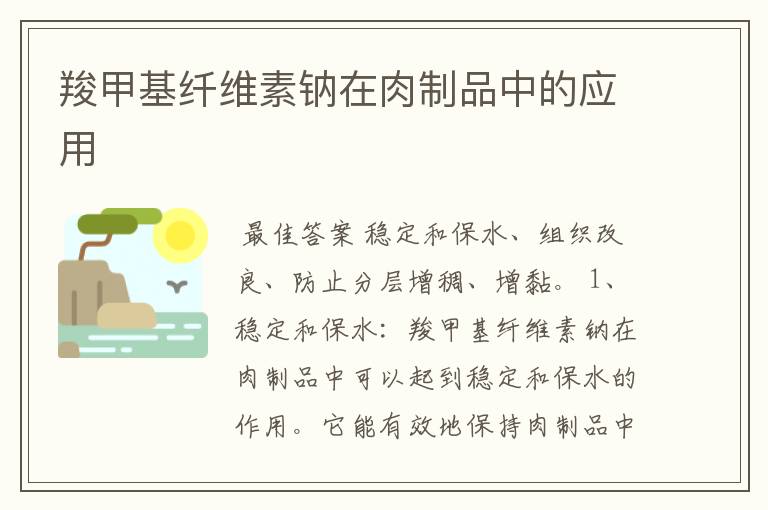 羧甲基纤维素钠在肉制品中的应用

最佳答案 稳定和保水、组织改良、防止分层增稠、增黏。 1、稳定和保水：羧甲基纤维素钠在肉制品中可以起到稳定和保水的作用。它能有效地保持肉制品中